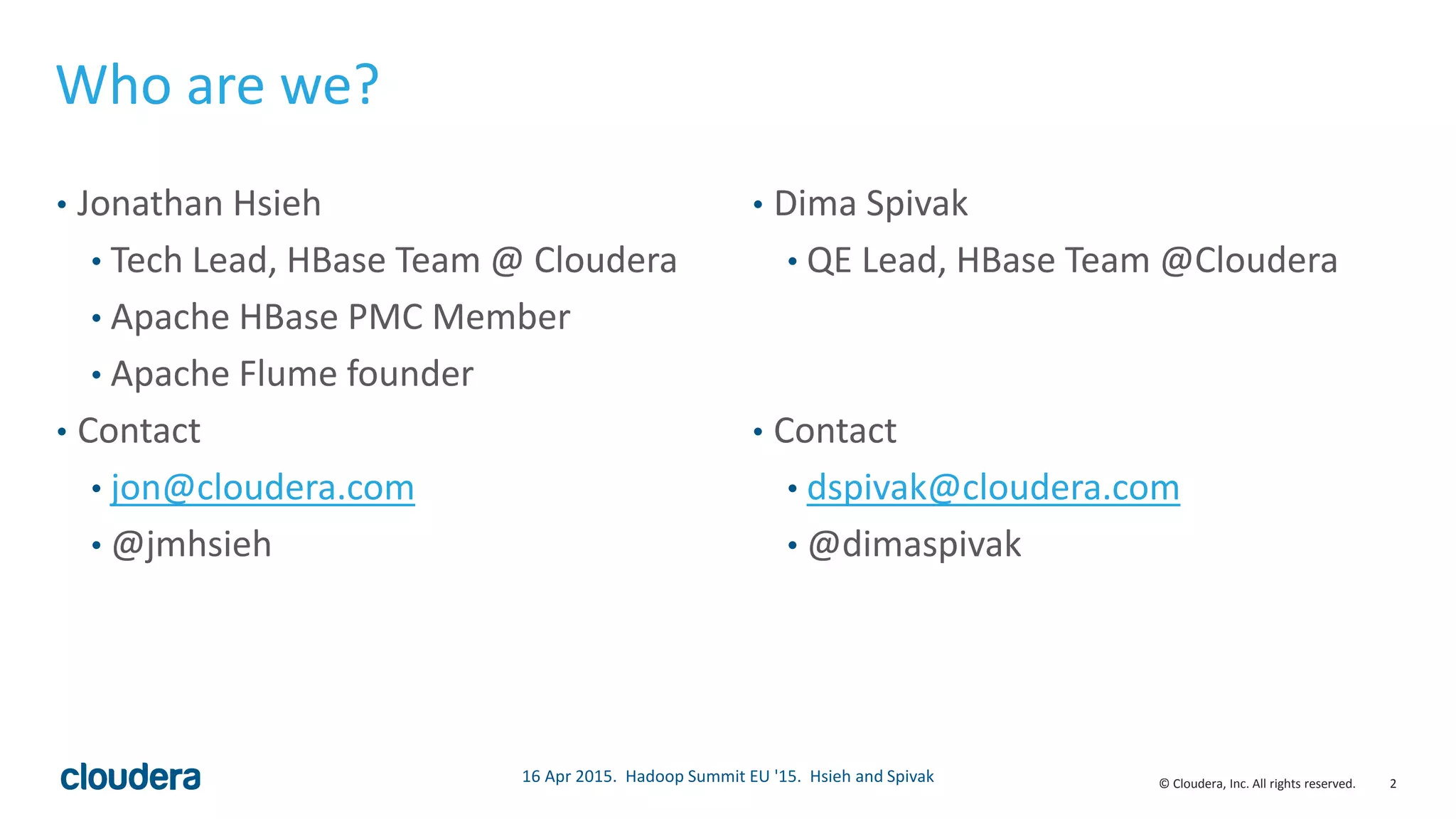 Who are we?

• Jonathan Hsieh
  • Tech Lead, HBase Team @ Cloudera
  • Apache HBase PMC Member
  • Apache Flume founder
• Contact
  • jon@cloudera.com
  • @jmhsieh

• Dima Spivak
  • QE Lead, HBase Team @Cloudera
• Contact
  • dspivak@cloudera.com
  • @dimaspivak

cloudera

16 Apr 2015. Hadoop Summit EU '15. Hsieh and Spivak

© Cloudera, Inc. All rights reserved.

2